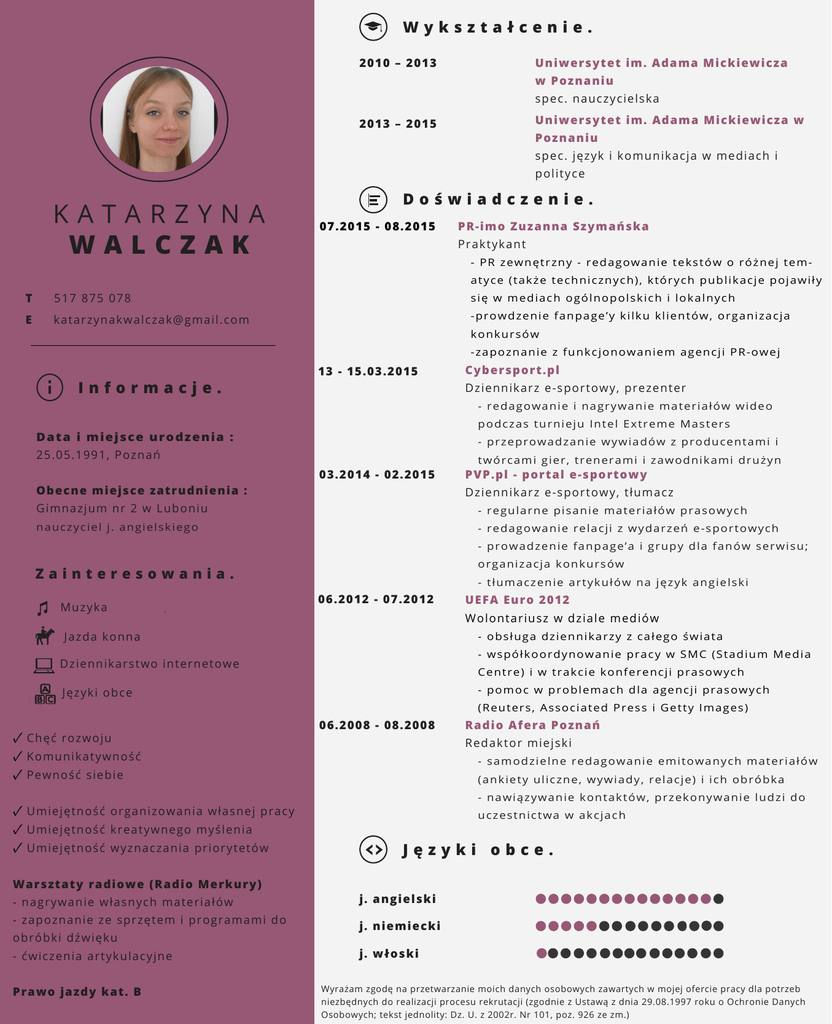 KATARZYNA
WALCZAK

T 517 875 078
E katarzynakwalczak@gmail.com

Informacje.

Data i miejsce urodzenia :
25.05.1991, Poznań

Obecne miejsce zatrudnienia :
Gimnazjum nr 2 w Luboniu
nauczyciel j. angielskiego

Zainteresowania.

Muzyka
Jazda konna
Dziennikarstwo internetowe
Języki obce

✓ Chęć rozwoju
✓ Komunikatywność
✓ Pewność siebie

✓ Umiejętność organizowania własnej pracy
✓ Umiejętność kreatywnego myślenia
✓ Umiejętność wyznaczania priorytetów

Warsztaty radiowe (Radio Merkury)
- nagrywanie własnych materiałów
- zapoznanie ze sprzętem i programami do obróbki dźwięku
- ćwiczenia artykulacyjne

Prawo jazdy kat. B

Wykształcenie.

2010 – 2013 Uniwersytet im. Adama Mickiewicza w Poznaniu
spec. nauczycielska

2013 – 2015 Uniwersytet im. Adama Mickiewicza w Poznaniu
spec. język i komunikacja w mediach i polityce

Doświadczenie.

07.2015 - 08.2015 PR-imo Zuzanna Szymańska
Praktykant
- PR zewnętrzny - redagowanie tekstów o różnej tematyce (także technicznych), których publikacje pojawiły się w mediach ogólnopolskich i lokalnych
-prowdzenie fanpage'y kilku klientów, organizacja konkursów
-zapoznanie z funkcjonowaniem agencji PR-owej

13 - 15.03.2015 Cybersport.pl
Dziennikarz e-sportowy, prezenter
- redagowanie i nagrywanie materiałów wideo podczas turnieju Intel Extreme Masters
- przeprowadzanie wywiadów z producentami i twórcami gier, trenerami i zawodnikami drużyn

03.2014 - 02.2015 PVP.pl - portal e-sportowy
Dziennikarz e-sportowy, tłumacz
- regularne pisanie materiałów prasowych
- redagowanie relacji z wydarzeń e-sportowych
- prowadzenie fanpage'a i grupy dla fanów serwisu; organizacja konkursów
- tłumaczenie artykułów na język angielski

06.2012 - 07.2012 UEFA Euro 2012
Wolontariusz w dziale mediów
- obsługa dziennikarzy z całego świata
- współkoordynowanie pracy w SMC (Stadium Media Centre) i w trakcie konferencji prasowych
- pomoc w problemach dla agencji prasowych (Reuters, Associated Press i Getty Images)

06.2008 - 08.2008 Radio Afera Poznań
Redaktor miejski
- samodzielne redagowanie emitowanych materiałów (ankiety uliczne, wywiady, relacje) i ich obróbka
- nawiązywanie kontaktów, przekonywanie ludzi do uczestnictwa w akcjach

Języki obce.

j. angielski
j. niemiecki
j. włoski

Wyrażam zgodę na przetwarzanie moich danych osobowych zawartych w mojej ofercie pracy dla potrzeb niezbędnych do realizacji procesu rekrutacji (zgodnie z Ustawą z dnia 29.08.1997 roku o Ochronie Danych Osobowych; tekst jednolity: Dz. U. z 2002r. Nr 101, poz. 926 ze zm.)